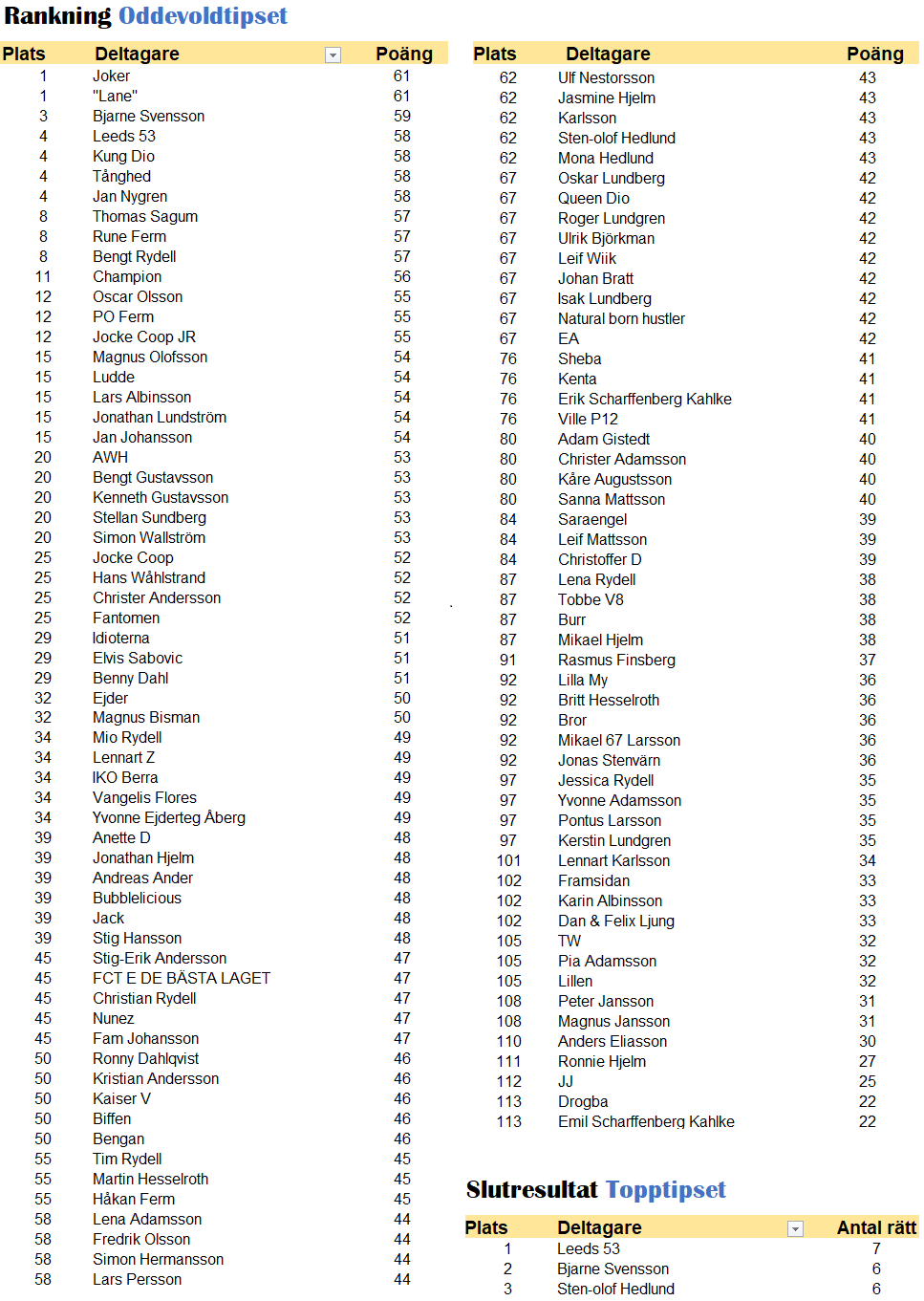 Rankning Oddevoldtipset

| Plats | Deltagare | Poäng |
|---|---|---|
| 1 | Joker | 61 |
| 1 | "Lane" | 61 |
| 3 | Bjarne Svensson | 59 |
| 4 | Leeds 53 | 58 |
| 4 | Kung Dio | 58 |
| 4 | Tånghed | 58 |
| 4 | Jan Nygren | 58 |
| 8 | Thomas Sagum | 57 |
| 8 | Rune Ferm | 57 |
| 8 | Bengt Rydell | 57 |
| 11 | Champion | 56 |
| 12 | Oscar Olsson | 55 |
| 12 | PO Ferm | 55 |
| 12 | Jocke Coop JR | 55 |
| 15 | Magnus Olofsson | 54 |
| 15 | Ludde | 54 |
| 15 | Lars Albinsson | 54 |
| 15 | Jonathan Lundström | 54 |
| 15 | Jan Johansson | 54 |
| 20 | AWH | 53 |
| 20 | Bengt Gustavsson | 53 |
| 20 | Kenneth Gustavsson | 53 |
| 20 | Stellan Sundberg | 53 |
| 20 | Simon Wallström | 53 |
| 25 | Jocke Coop | 52 |
| 25 | Hans Wåhlstrand | 52 |
| 25 | Christer Andersson | 52 |
| 25 | Fantomen | 52 |
| 29 | Idioterna | 51 |
| 29 | Elvis Sabovic | 51 |
| 29 | Benny Dahl | 51 |
| 32 | Ejder | 50 |
| 32 | Magnus Bisman | 50 |
| 34 | Mio Rydell | 49 |
| 34 | Lennart Z | 49 |
| 34 | IKO Berra | 49 |
| 34 | Vangelis Flores | 49 |
| 34 | Yvonne Ejderteg Åberg | 49 |
| 39 | Anette D | 48 |
| 39 | Jonathan Hjelm | 48 |
| 39 | Andreas Ander | 48 |
| 39 | Bubblelicious | 48 |
| 39 | Jack | 48 |
| 39 | Stig Hansson | 48 |
| 45 | Stig-Erik Andersson | 47 |
| 45 | FCT E DE BÄSTA LAGET | 47 |
| 45 | Christian Rydell | 47 |
| 45 | Nunez | 47 |
| 45 | Fam Johansson | 47 |
| 50 | Ronny Dahlqvist | 46 |
| 50 | Kristian Andersson | 46 |
| 50 | Kaiser V | 46 |
| 50 | Biffen | 46 |
| 50 | Bengan | 46 |
| 55 | Tim Rydell | 45 |
| 55 | Martin Hesselroth | 45 |
| 55 | Håkan Ferm | 45 |
| 58 | Lena Adamsson | 44 |
| 58 | Fredrik Olsson | 44 |
| 58 | Simon Hermansson | 44 |
| 58 | Lars Persson | 44 |

| Plats | Deltagare | Poäng |
|---|---|---|
| 62 | Ulf Nestorsson | 43 |
| 62 | Jasmine Hjelm | 43 |
| 62 | Karlsson | 43 |
| 62 | Sten-olof Hedlund | 43 |
| 62 | Mona Hedlund | 43 |
| 67 | Oskar Lundberg | 42 |
| 67 | Queen Dio | 42 |
| 67 | Roger Lundgren | 42 |
| 67 | Ulrik Björkman | 42 |
| 67 | Leif Wiik | 42 |
| 67 | Johan Bratt | 42 |
| 67 | Isak Lundberg | 42 |
| 67 | Natural born hustler | 42 |
| 67 | EA | 42 |
| 76 | Sheba | 41 |
| 76 | Kenta | 41 |
| 76 | Erik Scharffenberg Kahlke | 41 |
| 76 | Ville P12 | 41 |
| 80 | Adam Gistedt | 40 |
| 80 | Christer Adamsson | 40 |
| 80 | Kåre Augustsson | 40 |
| 80 | Sanna Mattsson | 40 |
| 84 | Saraengel | 39 |
| 84 | Leif Mattsson | 39 |
| 84 | Christoffer D | 39 |
| 87 | Lena Rydell | 38 |
| 87 | Tobbe V8 | 38 |
| 87 | Burr | 38 |
| 87 | Mikael Hjelm | 38 |
| 91 | Rasmus Finsberg | 37 |
| 92 | Lilla My | 36 |
| 92 | Britt Hesselroth | 36 |
| 92 | Bror | 36 |
| 92 | Mikael 67 Larsson | 36 |
| 92 | Jonas Stenvärn | 36 |
| 97 | Jessica Rydell | 35 |
| 97 | Yvonne Adamsson | 35 |
| 97 | Pontus Larsson | 35 |
| 97 | Kerstin Lundgren | 35 |
| 101 | Lennart Karlsson | 34 |
| 102 | Framsidan | 33 |
| 102 | Karin Albinsson | 33 |
| 102 | Dan & Felix Ljung | 33 |
| 105 | TW | 32 |
| 105 | Pia Adamsson | 32 |
| 105 | Lillen | 32 |
| 108 | Peter Jansson | 31 |
| 108 | Magnus Jansson | 31 |
| 110 | Anders Eliasson | 30 |
| 111 | Ronnie Hjelm | 27 |
| 112 | JJ | 25 |
| 113 | Drogba | 22 |
| 113 | Emil Scharffenberg Kahlke | 22 |

Slutresultat Topptipset

| Plats | Deltagare | Antal rätt |
|---|---|---|
| 1 | Leeds 53 | 7 |
| 2 | Bjarne Svensson | 6 |
| 3 | Sten-olof Hedlund | 6 |